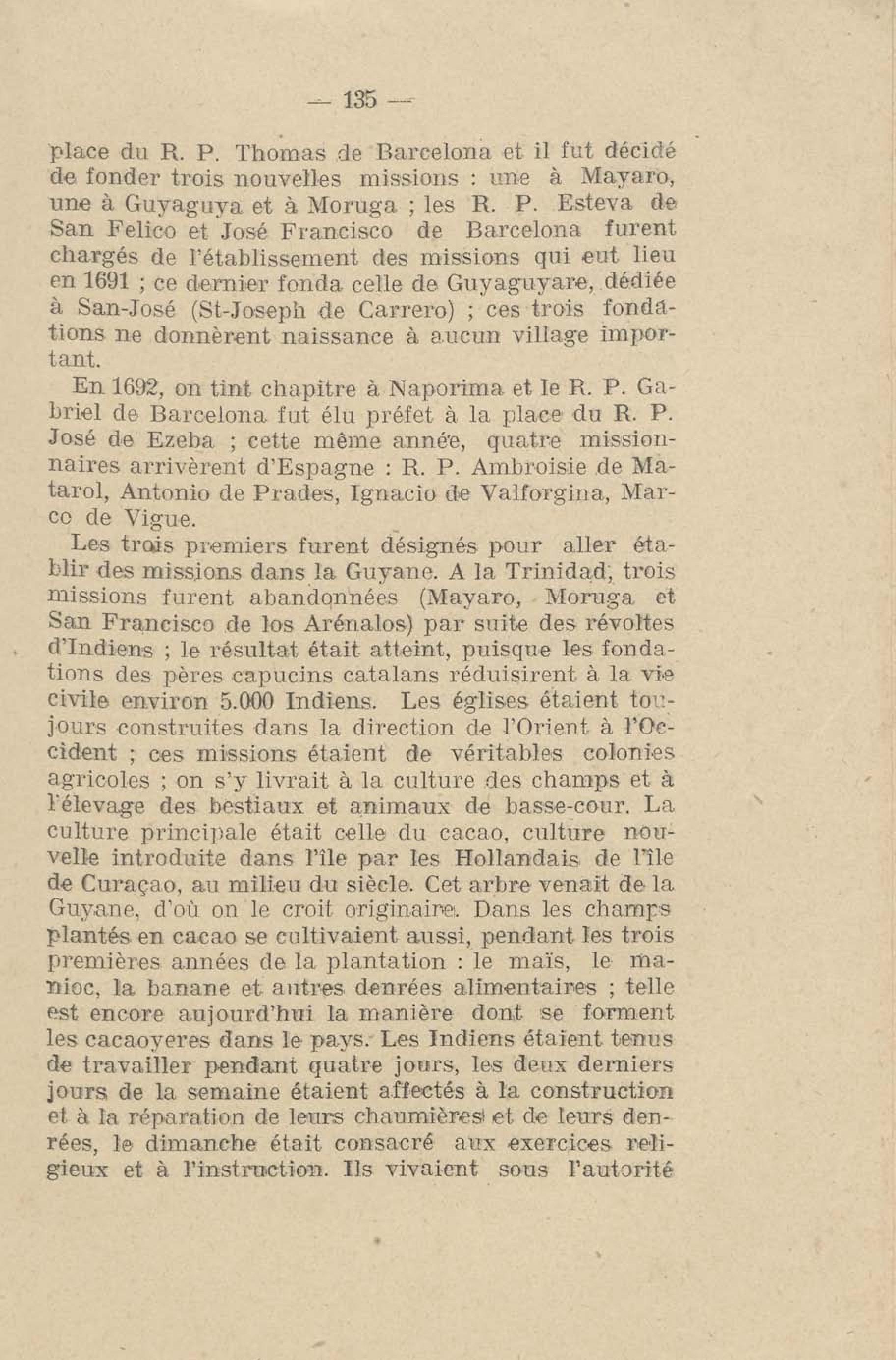 — 135 —

place du R. P. Thomas de Barcelona et il fut décidé de fonder trois nouvelles missions : une à Mayaro, une à Guyaguya et à Moruga ; les R. P. Esteva de San Felico et José Francisco de Barcelona furent chargés de l'établissement des missions qui eut lieu en 1691 ; ce dernier fonda celle de Guyaguyare, dédiée à San-José (St-Joseph de Carrero) ; ces trois fondations ne donnèrent naissance à aucun village important.

En 1692, on tint chapitre à Naporima et le R. P. Gabriel de Barcelona fut élu préfet à la place du R. P. José de Ezeba ; cette même année, quatre missionnaires arrivèrent d'Espagne : R. P. Ambroisie de Matarol, Antonio de Prades, Ignacio de Valforgina, Marco de Vigue.

Les trois premiers furent désignés pour aller établir des missions dans la Guyane. A la Trinidad, trois missions furent abandonnées (Mayaro, Moruga et San Francisco de los Arénalos) par suite des révoltes d'Indiens ; le résultat était atteint, puisque les fondations des pères capucins catalans réduisirent à la vie civile environ 5.000 Indiens. Les églises étaient toujours construites dans la direction de l'Orient à l'Occident ; ces missions étaient de véritables colonies agricoles ; on s'y livrait à la culture des champs et à l'élevage des bestiaux et animaux de basse-cour. La culture principale était celle du cacao, culture nouvelle introduite dans l'île par les Hollandais de l'île de Curaçao, au milieu du siècle. Cet arbre venait de la Guyane, d'où on le croit originaire. Dans les champs plantés en cacao se cultivaient aussi, pendant les trois premières années de la plantation : le maïs, le manioc, la banane et autres denrées alimentaires ; telle est encore aujourd'hui la manière dont se forment les cacaoyeres dans le pays. Les Indiens étaient tenus de travailler pendant quatre jours, les deux derniers jours de la semaine étaient affectés à la construction et à la réparation de leurs chaumières et de leurs denrées, le dimanche était consacré aux exercices religieux et à l'instruction. Ils vivaient sous l'autorité